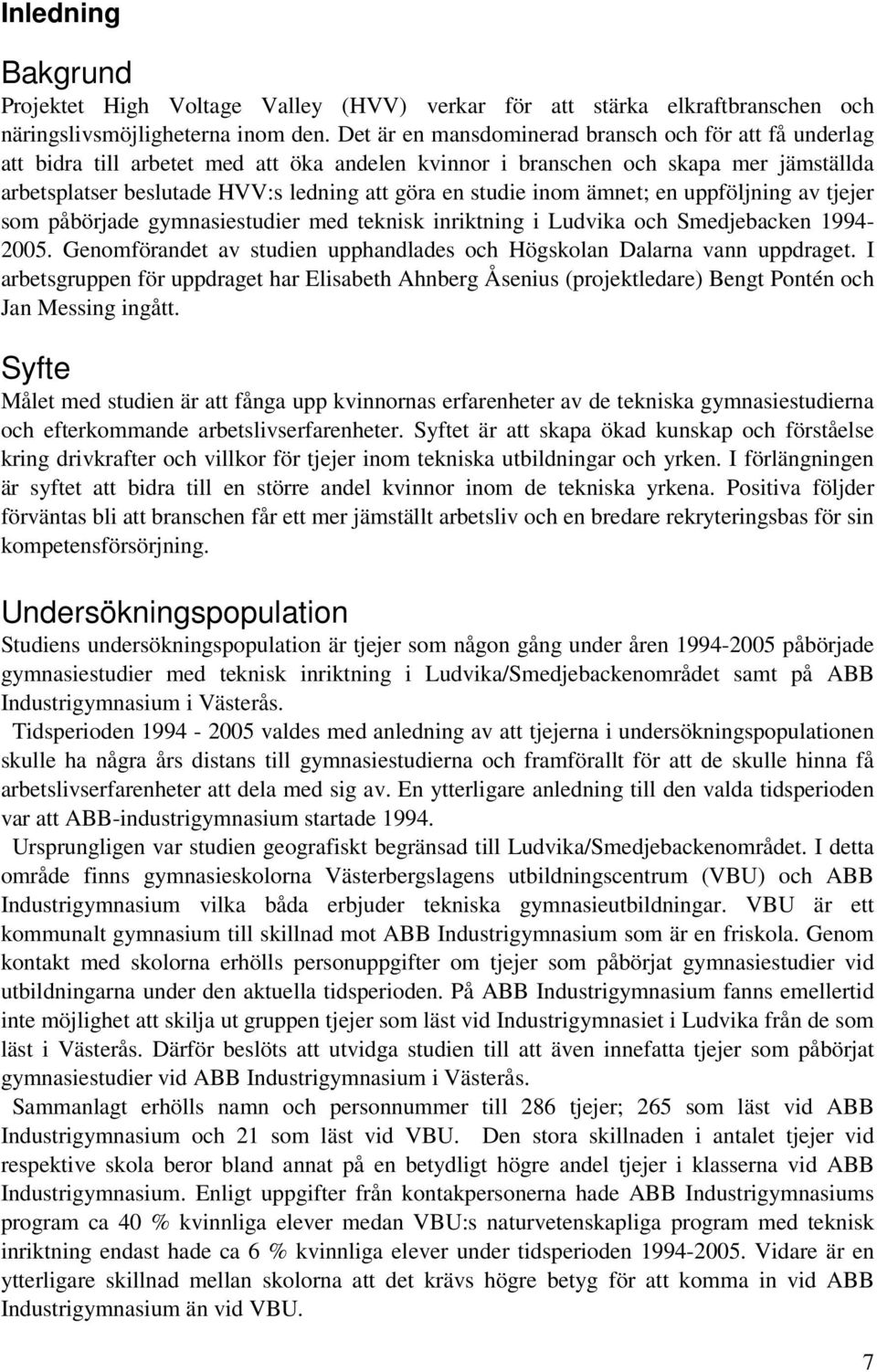 Inledning

Bakgrund

Projektet High Voltage Valley (HVV) verkar för att stärka elkraftbranschen och näringslivsmöjligheterna inom den. Det är en mansdominerad bransch och för att få underlag att bidra till arbetet med att öka andelen kvinnor i branschen och skapa mer jämställda arbetsplatser beslutade HVV:s ledning att göra en studie inom ämnet; en uppföljning av tjejer som påbörjade gymnasiestudier med teknisk inriktning i Ludvika och Smedjebacken 1994-2005. Genomförandet av studien upphandlades och Högskolan Dalarna vann uppdraget. I arbetsgruppen för uppdraget har Elisabeth Ahnberg Åsenius (projektledare) Bengt Pontén och Jan Messing ingått.

Syfte

Målet med studien är att fånga upp kvinnornas erfarenheter av de tekniska gymnasiestudierna och efterkommande arbetslivserfarenheter. Syftet är att skapa ökad kunskap och förståelse kring drivkrafter och villkor för tjejer inom tekniska utbildningar och yrken. I förlängningen är syftet att bidra till en större andel kvinnor inom de tekniska yrkena. Positiva följder förväntas bli att branschen får ett mer jämställt arbetsliv och en bredare rekryteringsbas för sin kompetensförsörjning.

Undersökningspopulation

Studiens undersökningspopulation är tjejer som någon gång under åren 1994-2005 påbörjade gymnasiestudier med teknisk inriktning i Ludvika/Smedjebackenområdet samt på ABB Industrigymnasium i Västerås.

Tidsperioden 1994 - 2005 valdes med anledning av att tjejerna i undersökningspopulationen skulle ha några års distans till gymnasiestudierna och framförallt för att de skulle hinna få arbetslivserfarenheter att dela med sig av. En ytterligare anledning till den valda tidsperioden var att ABB-industrigymnasium startade 1994.

Ursprungligen var studien geografiskt begränsad till Ludvika/Smedjebackenområdet. I detta område finns gymnasieskolorna Västerbergslagens utbildningscentrum (VBU) och ABB Industrigymnasium vilka båda erbjuder tekniska gymnasieutbildningar. VBU är ett kommunalt gymnasium till skillnad mot ABB Industrigymnasium som är en friskola. Genom kontakt med skolorna erhölls personuppgifter om tjejer som påbörjat gymnasiestudier vid utbildningarna under den aktuella tidsperioden. På ABB Industrigymnasium fanns emellertid inte möjlighet att skilja ut gruppen tjejer som läst vid Industrigymnasiet i Ludvika från de som läst i Västerås. Därför beslöts att utvidga studien till att även innefatta tjejer som påbörjat gymnasiestudier vid ABB Industrigymnasium i Västerås.

Sammanlagt erhölls namn och personnummer till 286 tjejer; 265 som läst vid ABB Industrigymnasium och 21 som läst vid VBU. Den stora skillnaden i antalet tjejer vid respektive skola beror bland annat på en betydligt högre andel tjejer i klasserna vid ABB Industrigymnasium. Enligt uppgifter från kontakpersonerna hade ABB Industrigymnasiums program ca 40 % kvinnliga elever medan VBU:s naturvetenskapliga program med teknisk inriktning endast hade ca 6 % kvinnliga elever under tidsperioden 1994-2005. Vidare är en ytterligare skillnad mellan skolorna att det krävs högre betyg för att komma in vid ABB Industrigymnasium än vid VBU.

7